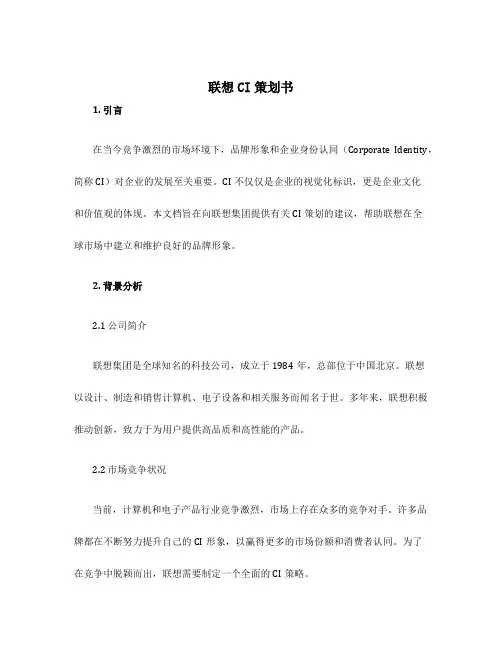 联想 CI 策划书

1. 引言

在当今竞争激烈的市场环境下，品牌形象和企业身份认同（Corporate Identity，简称 CI）对企业的发展至关重要。CI 不仅仅是企业的视觉化标识，更是企业文化和价值观的体现。本文档旨在向联想集团提供有关 CI 策划的建议，帮助联想在全球市场中建立和维护良好的品牌形象。

2. 背景分析

2.1 公司简介

联想集团是全球知名的科技公司，成立于 1984 年，总部位于中国北京。联想以设计、制造和销售计算机、电子设备和相关服务而闻名于世。多年来，联想积极推动创新，致力于为用户提供高品质和高性能的产品。

2.2 市场竞争状况

当前，计算机和电子产品行业竞争激烈，市场上存在众多的竞争对手。许多品牌都在不断努力提升自己的 CI 形象，以赢得更多的市场份额和消费者认同。为了在竞争中脱颖而出，联想需要制定一个全面的 CI 策略。